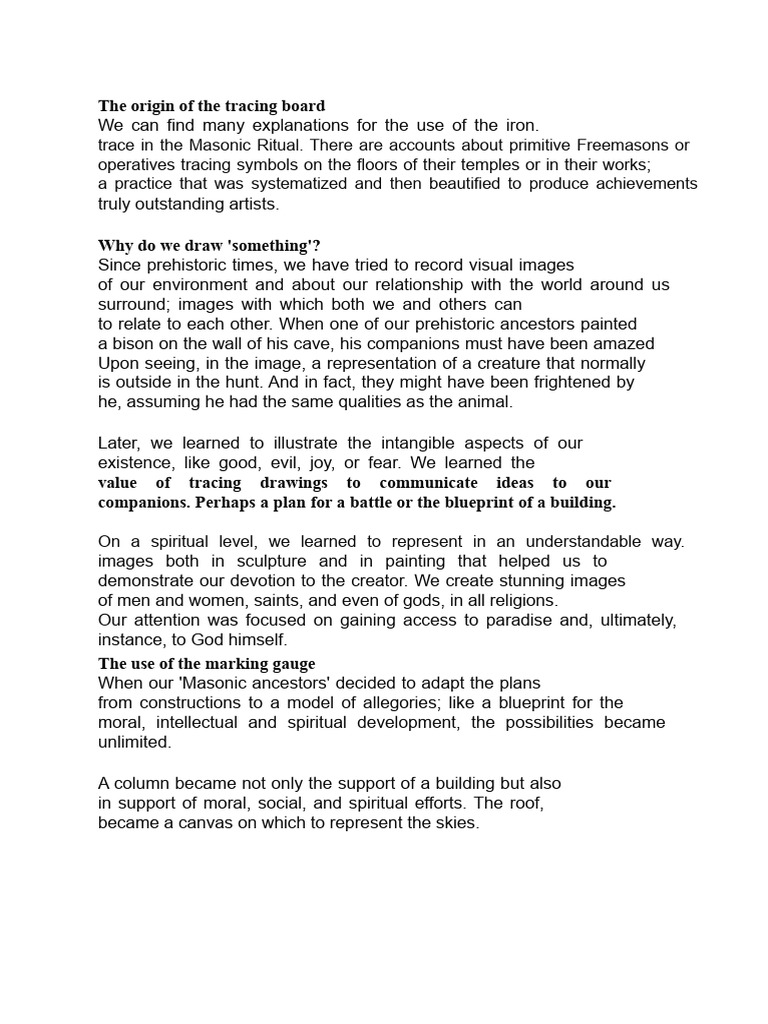 The origin of the tracing board

We can find many explanations for the use of the iron. trace in the Masonic Ritual. There are accounts about primitive Freemasons or operatives tracing symbols on the floors of their temples or in their works; a practice that was systematized and then beautified to produce achievements truly outstanding artists.

Why do we draw 'something'?

Since prehistoric times, we have tried to record visual images of our environment and about our relationship with the world around us surround; images with which both we and others can to relate to each other. When one of our prehistoric ancestors painted a bison on the wall of his cave, his companions must have been amazed Upon seeing, in the image, a representation of a creature that normally is outside in the hunt. And in fact, they might have been frightened by he, assuming he had the same qualities as the animal.

Later, we learned to illustrate the intangible aspects of our existence, like good, evil, joy, or fear. We learned the value of tracing drawings to communicate ideas to our companions. Perhaps a plan for a battle or the blueprint of a building.

On a spiritual level, we learned to represent in an understandable way. images both in sculpture and in painting that helped us to demonstrate our devotion to the creator. We create stunning images of men and women, saints, and even of gods, in all religions. Our attention was focused on gaining access to paradise and, ultimately, instance, to God himself.

The use of the marking gauge

When our 'Masonic ancestors' decided to adapt the plans from constructions to a model of allegories; like a blueprint for the moral, intellectual and spiritual development, the possibilities became unlimited.

A column became not only the support of a building but also in support of moral, social, and spiritual efforts. The roof, became a canvas on which to represent the skies.